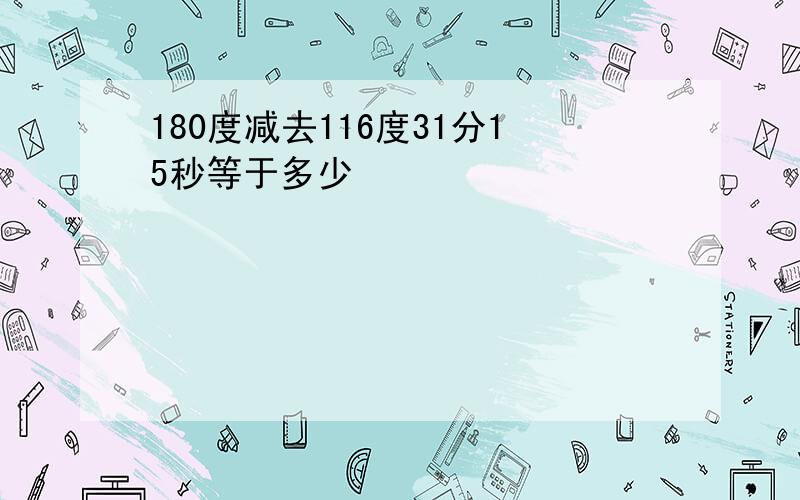 180度减去116度31分15秒等于多少

STATIONERY